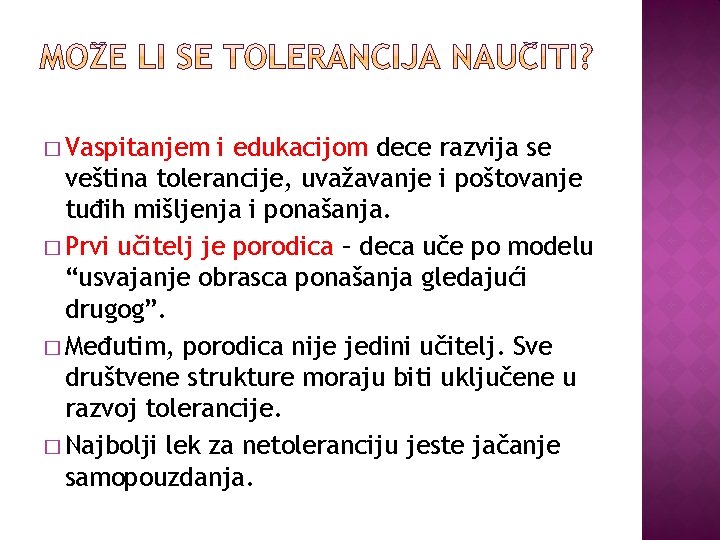 MOŽE LI SE TOLERANCIJA NAUČITI?

□ Vaspitanjem i edukacijom dece razvija se veština tolerancije, uvažavanje i poštovanje tuđih mišljenja i ponašanja.

□ Prvi učitelj je porodica – deca uče po modelu “usvajanje obrasca ponašanja gledajući drugog”.

□ Međutim, porodica nije jedini učitelj. Sve društvene strukture moraju biti uključene u razvoj tolerancije.

□ Najbolji lek za netoleranciju jeste jačanje samopouzdanja.